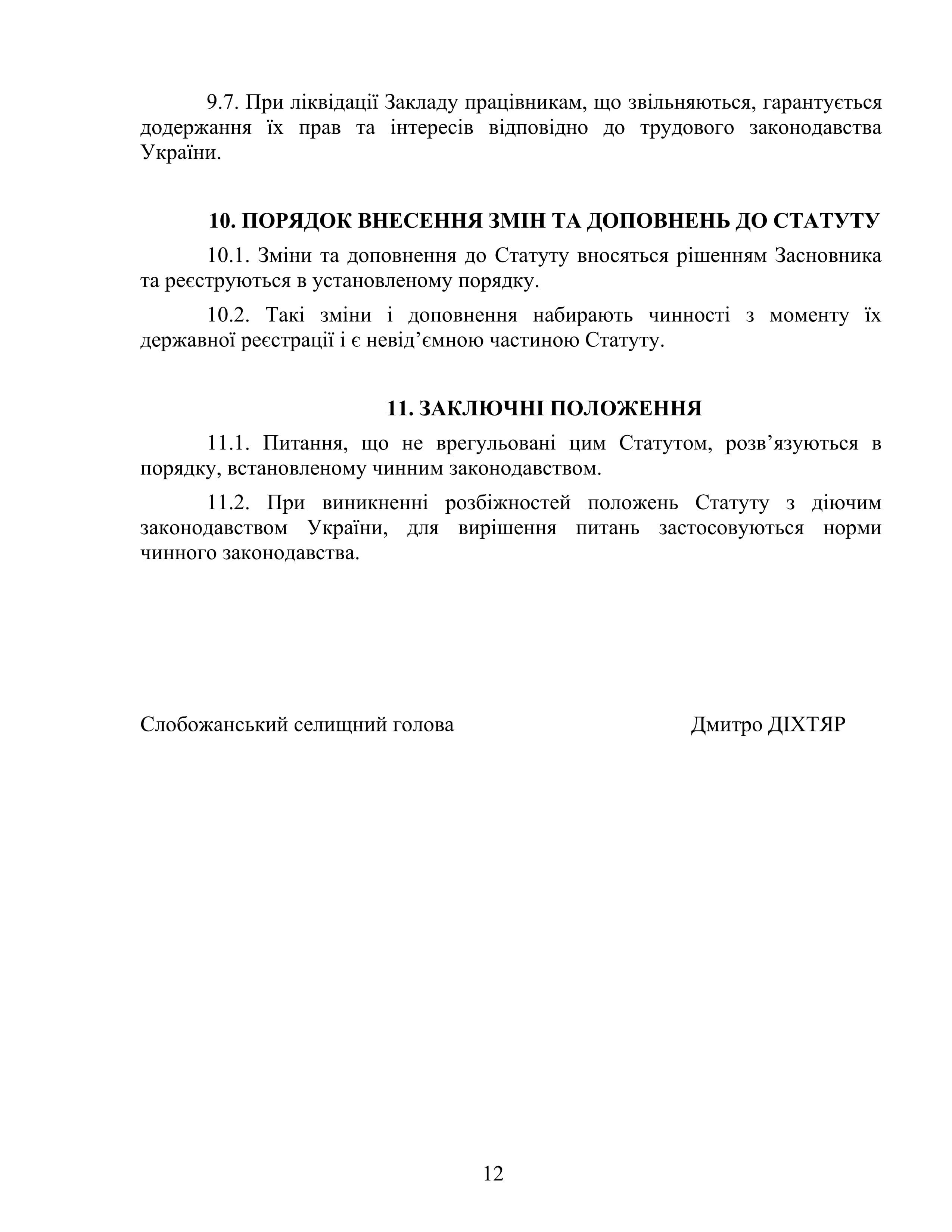 9.7. При ліквідації Закладу працівникам, що звільняються, гарантується додержання їх прав та інтересів відповідно до трудового законодавства України.

10. ПОРЯДОК ВНЕСЕННЯ ЗМІН ТА ДОПОВНЕНЬ ДО СТАТУТУ

10.1. Зміни та доповнення до Статуту вносяться рішенням Засновника та реєструються в установленому порядку.

10.2. Такі зміни і доповнення набирають чинності з моменту їх державної реєстрації і є невід’ємною частиною Статуту.

11. ЗАКЛЮЧНІ ПОЛОЖЕННЯ

11.1. Питання, що не врегульовані цим Статутом, розв’язуються в порядку, встановленому чинним законодавством.

11.2. При виникненні розбіжностей положень Статуту з діючим законодавством України, для вирішення питань застосовуються норми чинного законодавства.

Слобожанський селищний голова Дмитро ДІХТЯР

12